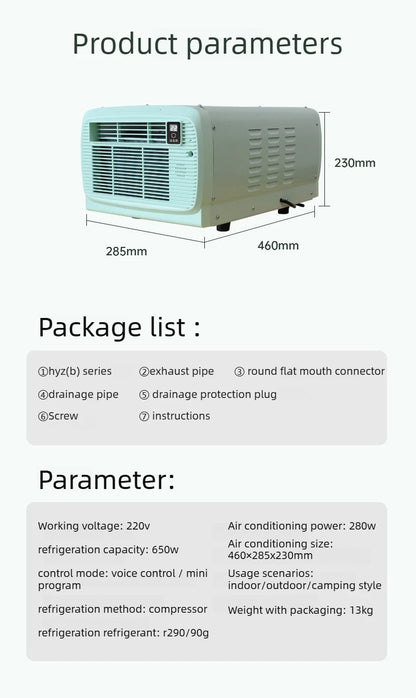 Product parameters

230mm

285mm

460mm

Package list :

①hyz(b) series ②exhaust pipe ③ round flat mouth connector

④drainage pipe ⑤ drainage protection plug

⑥Screw ⑦ instructions

Parameter:

Working voltage: 220v

refrigeration capacity: 650w

control mode: voice control / mini program

refrigeration method: compressor

refrigeration refrigerant: r290/90g

Air conditioning power: 280w

Air conditioning size: 460×285x230mm

Usage scenarios: indoor/outdoor/camping style

Weight with packaging: 13kg